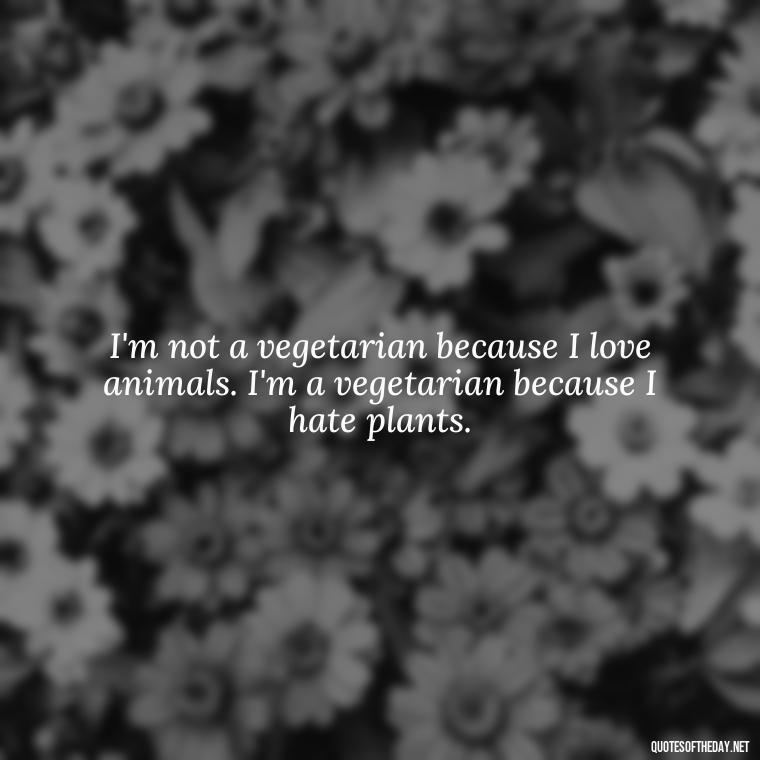 I'm not a vegetarian because I love animals. I'm a vegetarian because I hate plants.

QUOTESOFTHEDAY.NET